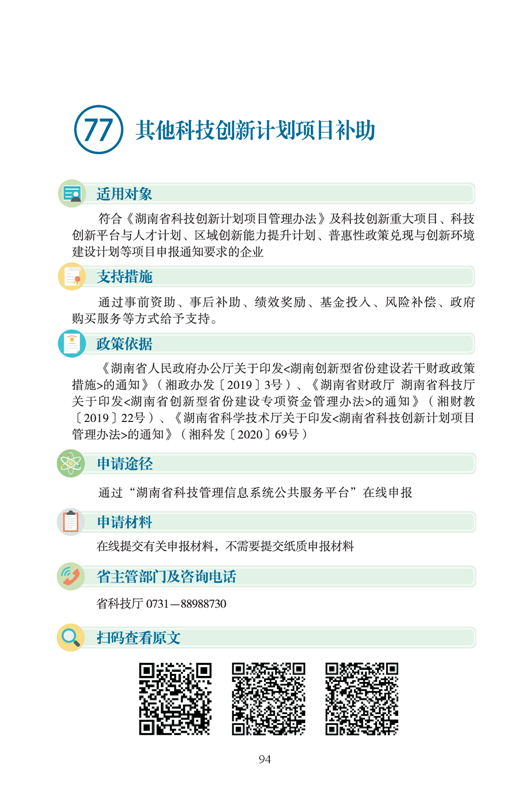 77 其他科技创新计划项目补助

适用对象

符合《湖南省科技创新计划项目管理办法》及科技创新重大项目、科技创新平台与人才计划、区域创新能力提升计划、普惠性政策兑现与创新环境建设计划等项目申报通知要求的企业

支持措施

通过事前资助、事后补助、绩效奖励、基金投入、风险补偿、政府购买服务等方式给予支持。

政策依据

《湖南省人民政府办公厅关于印发<湖南创新型省份建设若干财政政策措施>的通知》（湘政办发〔2019〕3号）、《湖南省财政厅 湖南省科技厅关于印发<湖南省创新型省份建设专项资金管理办法>的通知》（湘财教〔2019〕22号）、《湖南省科学技术厅关于印发<湖南省科技创新计划项目管理办法>的通知》（湘科发〔2020〕69号）

申请途径

通过“湖南省科技管理信息系统公共服务平台”在线申报

申请材料

在线提交有关申报材料，不需要提交纸质申报材料

省主管部门及咨询电话

省科技厅 0731—88988730

扫码查看原文

94